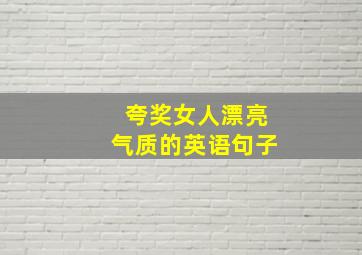 夸奖女人漂亮
气质的英语句子